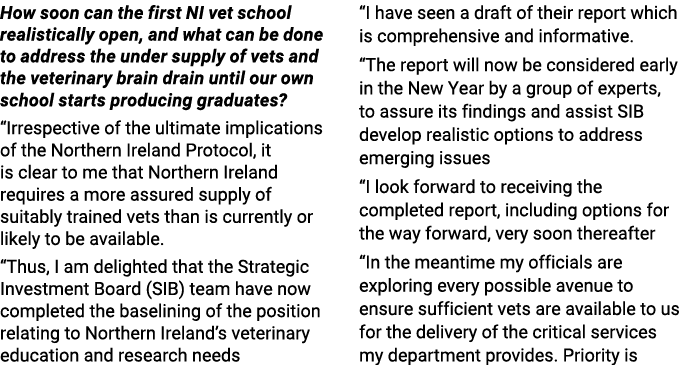 How soon can the first NI vet school realistically open, and what can be done to address the under supply of vets and the veterinary brain drain until our own school starts producing graduates?

"Irrespective of the ultimate implications of the Northern Ireland Protocol, it is clear to me that Northern Ireland requires a more assured supply of suitably trained vets than is currently or likely to be available.

"Thus, I am delighted that the Strategic Investment Board (SIB) team have now completed the baselining of the position relating to Northern Ireland's veterinary education and research needs

"I have seen a draft of their report which is comprehensive and informative.

"The report will now be considered early in the New Year by a group of experts, to assure its findings and assist SIB develop realistic options to address emerging issues

"I look forward to receiving the completed report, including options for the way forward, very soon thereafter

"In the meantime my officials are exploring every possible avenue to ensure sufficient vets are available to us for the delivery of the critical services my department provides. Priority is